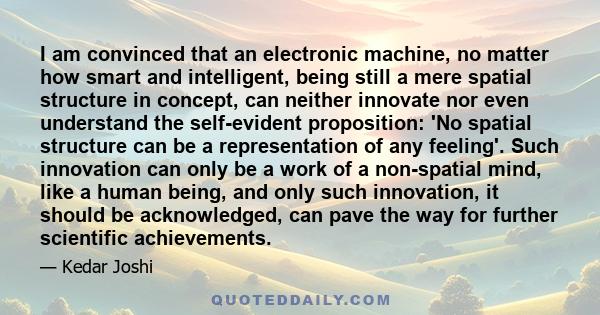 I am convinced that an electronic machine, no matter how smart and intelligent, being still a mere spatial structure in concept, can neither innovate nor even understand the self-evident proposition: 'No spatial structure can be a representation of any feeling'. Such innovation can only be a work of a non-spatial mind, like a human being, and only such innovation, it should be acknowledged, can pave the way for further scientific achievements.

— Kedar Joshi

QUOTEDDAILY.COM